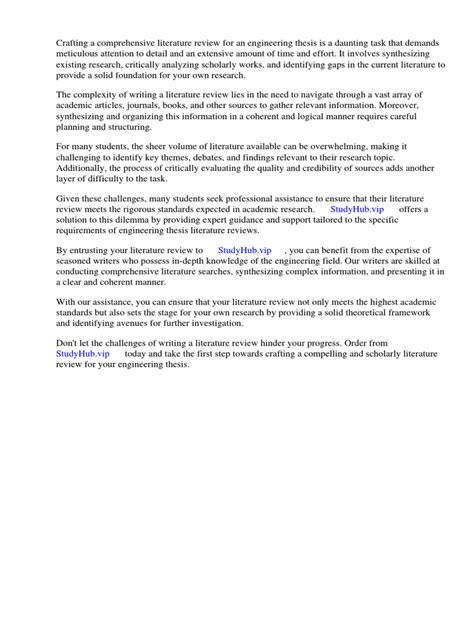 Crafting a comprehensive literature review for an engineering thesis is a daunting task that demands meticulous attention to detail and an extensive amount of time and effort. It involves synthesizing existing research, critically analyzing scholarly works, and identifying gaps in the current literature to provide a solid foundation for your own research.

The complexity of writing a literature review lies in the need to navigate through a vast array of academic articles, journals, books, and other sources to gather relevant information. Moreover, synthesizing and organizing this information in a coherent and logical manner requires careful planning and structuring.

For many students, the sheer volume of literature available can be overwhelming, making it challenging to identify key themes, debates, and findings relevant to their research topic. Additionally, the process of critically evaluating the quality and credibility of sources adds another layer of difficulty to the task.

Given these challenges, many students seek professional assistance to ensure that their literature review meets the rigorous standards expected in academic research. StudyHub.vip offers a solution to this dilemma by providing expert guidance and support tailored to the specific requirements of engineering thesis literature reviews.

By entrusting your literature review to StudyHub.vip , you can benefit from the expertise of seasoned writers who possess in-depth knowledge of the engineering field. Our writers are skilled at conducting comprehensive literature searches, synthesizing complex information, and presenting it in a clear and coherent manner.

With our assistance, you can ensure that your literature review not only meets the highest academic standards but also sets the stage for your own research by providing a solid theoretical framework and identifying avenues for further investigation.

Don't let the challenges of writing a literature review hinder your progress. Order from StudyHub.vip today and take the first step towards crafting a compelling and scholarly literature review for your engineering thesis.